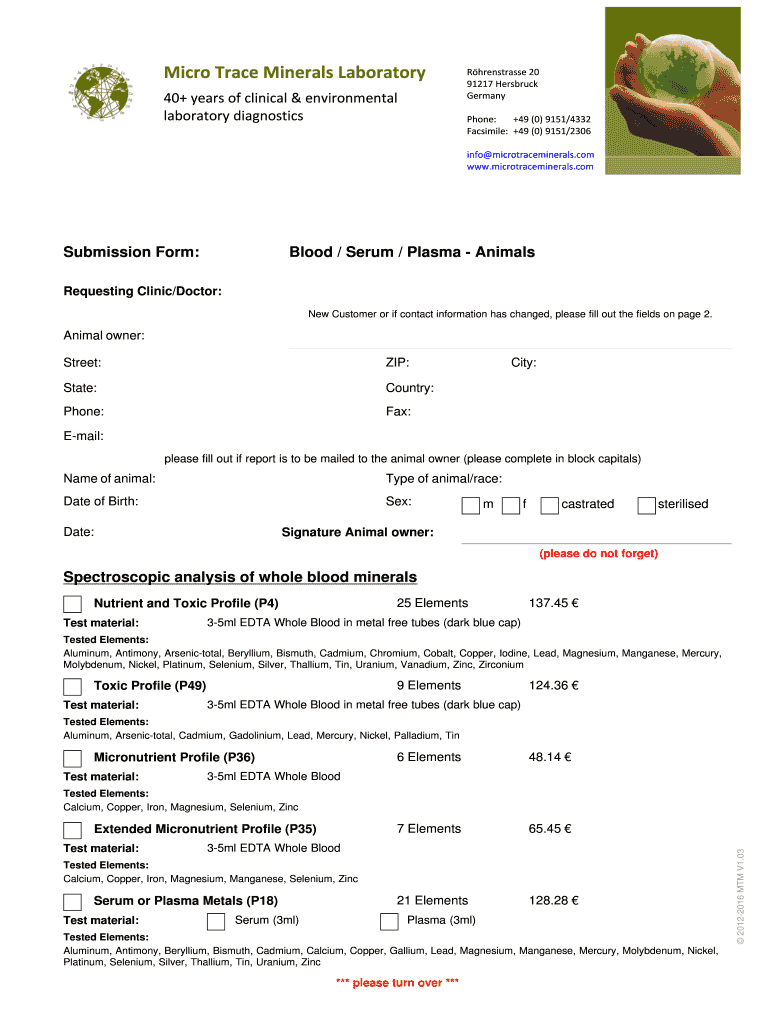 Micro Trace Minerals Laboratory
40+ years of clinical & environmental laboratory diagnostics

Röhrenstrasse 20
91217 Hersbruck
Germany

Phone: +49 (0) 9151/4332
Facsimile: +49 (0) 9151/2306

info@microtraceminerals.com
www.microtraceminerals.com

Submission Form: Blood / Serum / Plasma - Animals

Requesting Clinic/Doctor:

New Customer or if contact information has changed, please fill out the fields on page 2.

Animal owner:

Street: ZIP: City:

State: Country:

Phone: Fax:

E-mail:

please fill out if report is to be mailed to the animal owner (please complete in block capitals)

Name of animal: Type of animal/race:

Date of Birth: Sex: m f castrated sterilised

Date: Signature Animal owner:

(please do not forget)

Spectroscopic analysis of whole blood minerals

Nutrient and Toxic Profile (P4) 25 Elements 137.45 €
Test material: 3-5ml EDTA Whole Blood in metal free tubes (dark blue cap)
Tested Elements:
Aluminum, Antimony, Arsenic-total, Beryllium, Bismuth, Cadmium, Chromium, Cobalt, Copper, Iodine, Lead, Magnesium, Manganese, Mercury, Molybdenum, Nickel, Platinum, Selenium, Silver, Thallium, Tin, Uranium, Vanadium, Zinc, Zirconium

Toxic Profile (P49) 9 Elements 124.36 €
Test material: 3-5ml EDTA Whole Blood in metal free tubes (dark blue cap)
Tested Elements:
Aluminum, Arsenic-total, Cadmium, Gadolinium, Lead, Mercury, Nickel, Palladium, Tin

Micronutrient Profile (P36) 6 Elements 48.14 €
Test material: 3-5ml EDTA Whole Blood
Tested Elements:
Calcium, Copper, Iron, Magnesium, Selenium, Zinc

Extended Micronutrient Profile (P35) 7 Elements 65.45 €
Test material: 3-5ml EDTA Whole Blood
Tested Elements:
Calcium, Copper, Iron, Magnesium, Manganese, Selenium, Zinc

Serum or Plasma Metals (P18) 21 Elements 128.28 €
Test material: Serum (3ml) Plasma (3ml)
Tested Elements:
Aluminum, Antimony, Beryllium, Bismuth, Cadmium, Calcium, Copper, Gallium, Lead, Magnesium, Manganese, Mercury, Molybdenum, Nickel, Platinum, Selenium, Silver, Thallium, Tin, Uranium, Zinc

*** please turn over ***

© 2012-2016 MTM V1.03